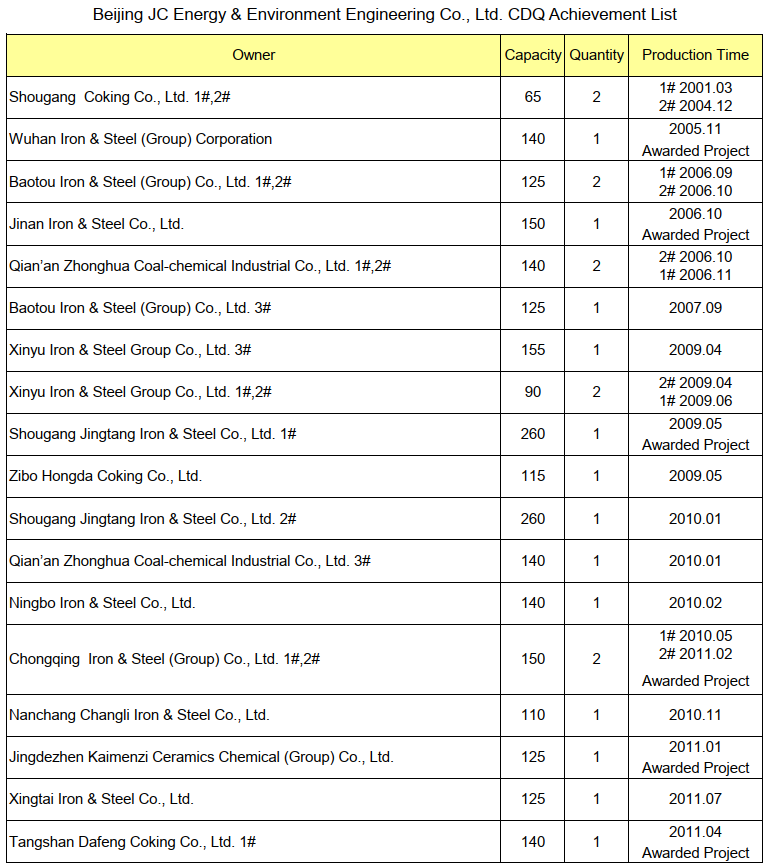 Beijing JC Energy & Environment Engineering Co., Ltd. CDQ Achievement List

| Owner | Capacity | Quantity | Production Time |
|---|---|---|---|
| Shougang Coking Co., Ltd. 1#,2# | 65 | 2 | 1# 2001.03 2# 2004.12 |
| Wuhan Iron & Steel (Group) Corporation | 140 | 1 | 2005.11 Awarded Project |
| Baotou Iron & Steel (Group) Co., Ltd. 1#,2# | 125 | 2 | 1# 2006.09 2# 2006.10 |
| Jinan Iron & Steel Co., Ltd. | 150 | 1 | 2006.10 Awarded Project |
| Qian'an Zhonghua Coal-chemical Industrial Co., Ltd. 1#,2# | 140 | 2 | 2# 2006.10 1# 2006.11 |
| Baotou Iron & Steel (Group) Co., Ltd. 3# | 125 | 1 | 2007.09 |
| Xinyu Iron & Steel Group Co., Ltd. 3# | 155 | 1 | 2009.04 |
| Xinyu Iron & Steel Group Co., Ltd. 1#,2# | 90 | 2 | 2# 2009.04 1# 2009.06 |
| Shougang Jingtang Iron & Steel Co., Ltd. 1# | 260 | 1 | 2009.05 Awarded Project |
| Zibo Hongda Coking Co., Ltd. | 115 | 1 | 2009.05 |
| Shougang Jingtang Iron & Steel Co., Ltd. 2# | 260 | 1 | 2010.01 |
| Qian'an Zhonghua Coal-chemical Industrial Co., Ltd. 3# | 140 | 1 | 2010.01 |
| Ningbo Iron & Steel Co., Ltd. | 140 | 1 | 2010.02 |
| Chongqing Iron & Steel (Group) Co., Ltd. 1#,2# | 150 | 2 | 1# 2010.05 2# 2011.02 Awarded Project |
| Nanchang Changli Iron & Steel Co., Ltd. | 110 | 1 | 2010.11 |
| Jingdezhen Kaimenzi Ceramics Chemical (Group) Co., Ltd. | 125 | 1 | 2011.01 Awarded Project |
| Xingtai Iron & Steel Co., Ltd. | 125 | 1 | 2011.07 |
| Tangshan Dafeng Coking Co., Ltd. 1# | 140 | 1 | 2011.04 Awarded Project |